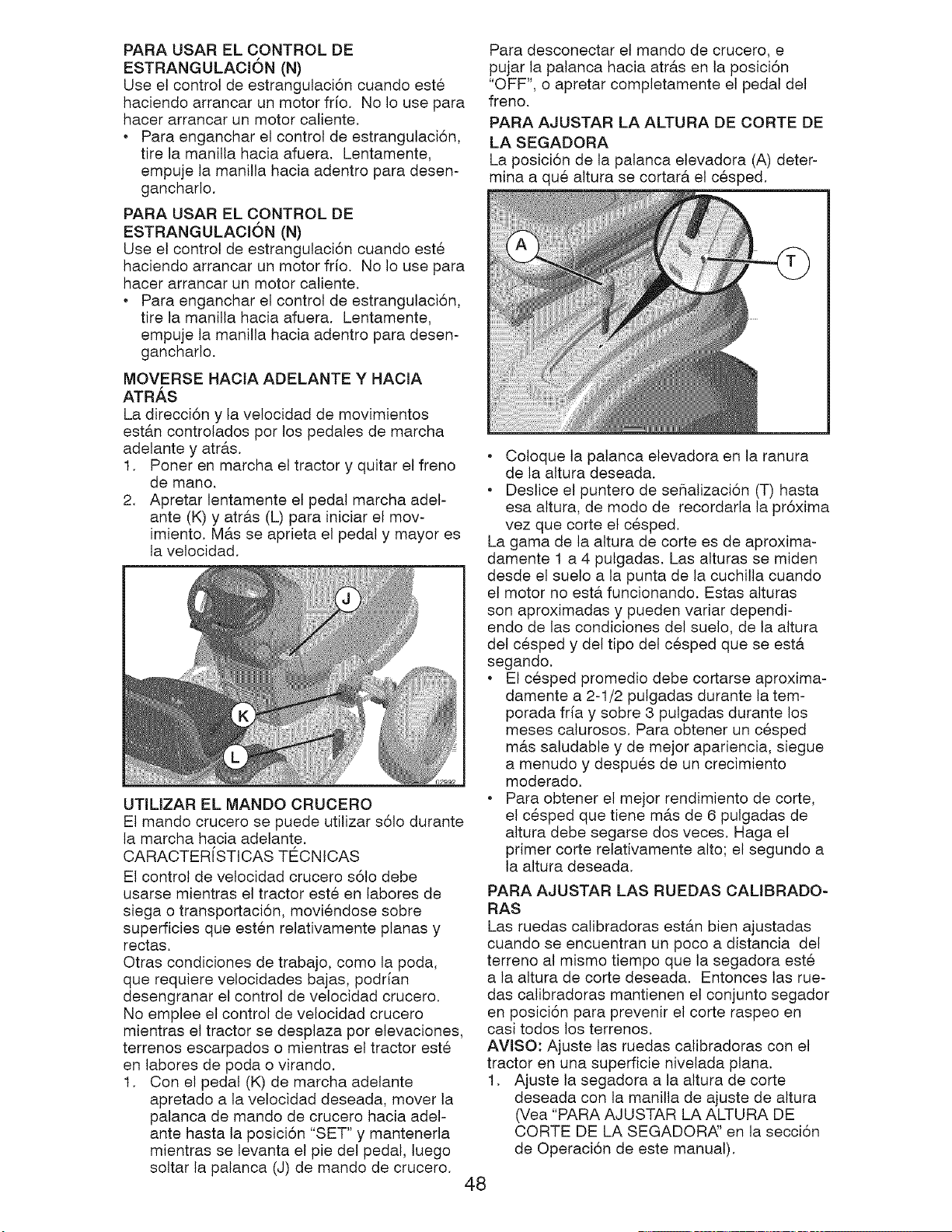 PARA USAR EL CONTROL DE ESTRANGULACIÓN (N)
Use el control de estrangulación cuando esté haciendo arrancar un motor frío. No lo use para hacer arrancar un motor caliente.
• Para enganchar el control de estrangulación, tire la manilla hacia afuera. Lentamente, empuje la manilla hacia adentro para desengancharlo.

PARA USAR EL CONTROL DE ESTRANGULACIÓN (N)
Use el control de estrangulación cuando esté haciendo arrancar un motor frío. No lo use para hacer arrancar un motor caliente.
• Para enganchar el control de estrangulación, tire la manilla hacia afuera. Lentamente, empuje la manilla hacia adentro para desengancharlo.

MOVERSE HACIA ADELANTE Y HACIA ATRÁS
La dirección y la velocidad de movimientos están controlados por los pedales de marcha adelante y atrás.
1. Poner en marcha el tractor y quitar el freno de mano.
2. Apretar lentamente el pedal marcha adelante (K) y atrás (L) para iniciar el movimiento. Más se aprieta el pedal y mayor es la velocidad.

J
K
L

UTILIZAR EL MANDO CRUCERO
El mando crucero se puede utilizar sólo durante la marcha hacia adelante.
CARACTERÍSTICAS TÉCNICAS
El control de velocidad crucero sólo debe usarse mientras el tractor esté en labores de siega o transportación, moviéndose sobre superficies que estén relativamente planas y rectas.
Otras condiciones de trabajo, como la poda, que requiere velocidades bajas, podrían desengranar el control de velocidad crucero.
No emplee el control de velocidad crucero mientras el tractor se desplaza por elevaciones, terrenos escarpados o mientras el tractor esté en labores de poda o virando.
1. Con el pedal (K) de marcha adelante apretado a la velocidad deseada, mover la palanca de mando de crucero hacia adelante hasta la posición "SET" y mantenerla mientras se levanta el pie del pedal, luego soltar la palanca (J) de mando de crucero.

Para desconectar el mando de crucero, e pujar la palanca hacia atrás en la posición "OFF", o apretar completamente el pedal del freno.

PARA AJUSTAR LA ALTURA DE CORTE DE LA SEGADORA
La posición de la palanca elevadora (A) determina a qué altura se cortará el césped.

A
T

• Coloque la palanca elevadora en la ranura de la altura deseada.
• Deslice el puntero de señalización (T) hasta esa altura, de modo de recordarla la próxima vez que corte el césped.
La gama de la altura de corte es de aproximadamente 1 a 4 pulgadas. Las alturas se miden desde el suelo a la punta de la cuchilla cuando el motor no está funcionando. Estas alturas son aproximadas y pueden variar dependiendo de las condiciones del suelo, de la altura del césped y del tipo del césped que se está segando.
• El césped promedio debe cortarse aproximadamente a 2-1/2 pulgadas durante la temporada fría y sobre 3 pulgadas durante los meses calurosos. Para obtener un césped más saludable y de mejor apariencia, siegue a menudo y después de un crecimiento moderado.
• Para obtener el mejor rendimiento de corte, el césped que tiene más de 6 pulgadas de altura debe segarse dos veces. Haga el primer corte relativamente alto; el segundo a la altura deseada.

PARA AJUSTAR LAS RUEDAS CALIBRADORAS
Las ruedas calibradoras están bien ajustadas cuando se encuentran un poco a distancia del terreno al mismo tiempo que la segadora esté a la altura de corte deseada. Entonces las ruedas calibradoras mantienen el conjunto segador en posición para prevenir el corte raspeo en casi todos los terrenos.
AVISO: Ajuste las ruedas calibradoras con el tractor en una superficie nivelada plana.
1. Ajuste la segadora a la altura de corte deseada con la manilla de ajuste de altura (Vea "PARA AJUSTAR LA ALTURA DE CORTE DE LA SEGADORA" en la sección de Operación de este manual).

48